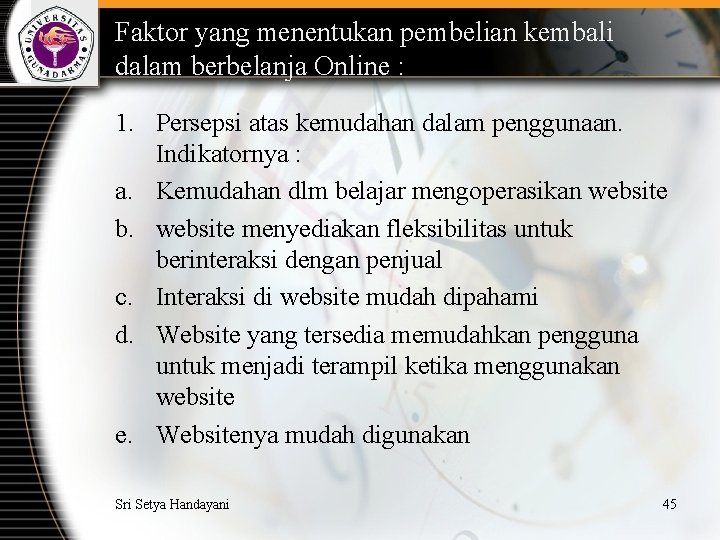 UNIVERSITAS GUNADARMA

Faktor yang menentukan pembelian kembali dalam berbelanja Online :

1. Persepsi atas kemudahan dalam penggunaan. Indikatornya :
a. Kemudahan dlm belajar mengoperasikan website
b. website menyediakan fleksibilitas untuk berinteraksi dengan penjual
c. Interaksi di website mudah dipahami
d. Website yang tersedia memudahkan pengguna untuk menjadi terampil ketika menggunakan website
e. Websitenya mudah digunakan

Sri Setya Handayani

45